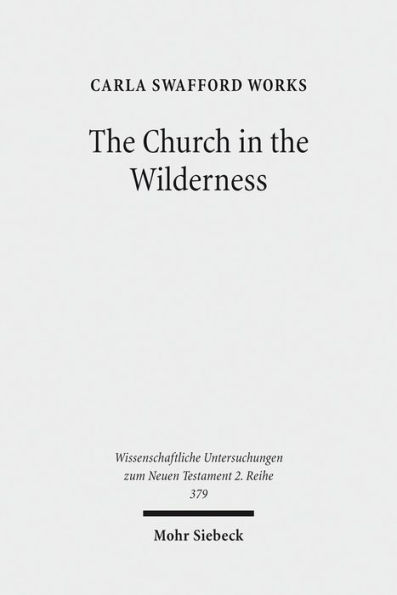 CARLA SWAFFORD WORKS

The Church in the Wilderness

Wissenschaftliche Untersuchungen zum Neuen Testament 2. Reihe 379

Mohr Siebeck